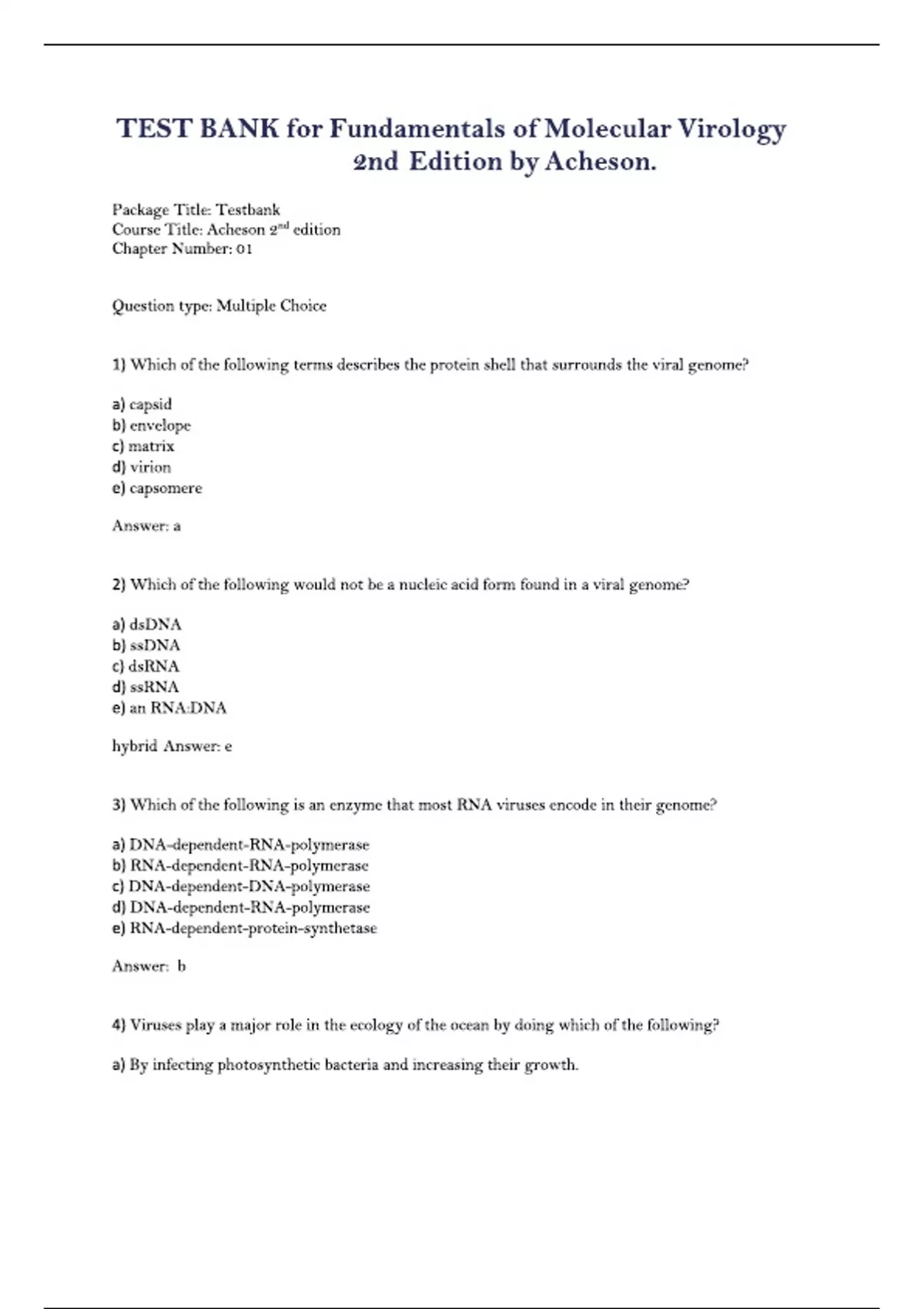 TEST BANK for Fundamentals of Molecular Virology 2nd Edition by Acheson.

Package Title: Testbank
Course Title: Acheson 2$^{nd}$ edition
Chapter Number: 01

Question type: Multiple Choice

1) Which of the following terms describes the protein shell that surrounds the viral genome?

a) capsid
b) envelope
c) matrix
d) virion
e) capsomere

Answer: a

2) Which of the following would not be a nucleic acid form found in a viral genome?

a) dsDNA
b) ssDNA
c) dsRNA
d) ssRNA
e) an RNA:DNA

hybrid Answer: e

3) Which of the following is an enzyme that most RNA viruses encode in their genome?

a) DNA-dependent-RNA-polymerase
b) RNA-dependent-RNA-polymerase
c) DNA-dependent-DNA-polymerase
d) DNA-dependent-RNA-polymerase
e) RNA-dependent-protein-synthetase

Answer: b

4) Viruses play a major role in the ecology of the ocean by doing which of the following?

a) By infecting photosynthetic bacteria and increasing their growth.